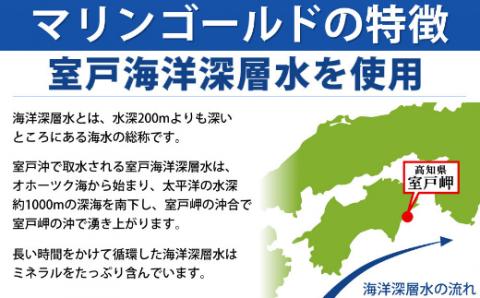 マリンゴールドの特徴

室戸海洋深層水を使用

海洋深層水とは、水深200mよりも深いところにある海水の総称です。

室戸沖で取水される室戸海洋深層水は、オホーツク海から始まり、太平洋の水深約1000mの深海を南下し、室戸岬の沖合で室戸岬の沖で湧き上がります。

長い時間をかけて循環した海洋深層水はミネラルをたっぷり含んでいます。

高知県
室戸岬

海洋深層水の流れ